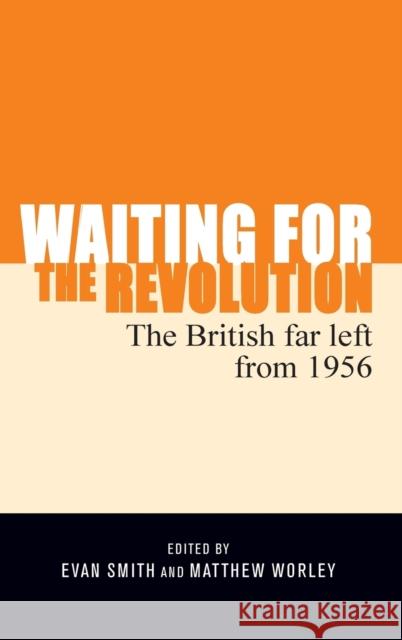 WAITING FOR THE REVOLUTION

The British far left from 1956

EDITED BY
EVAN SMITH AND MATTHEW WORLEY